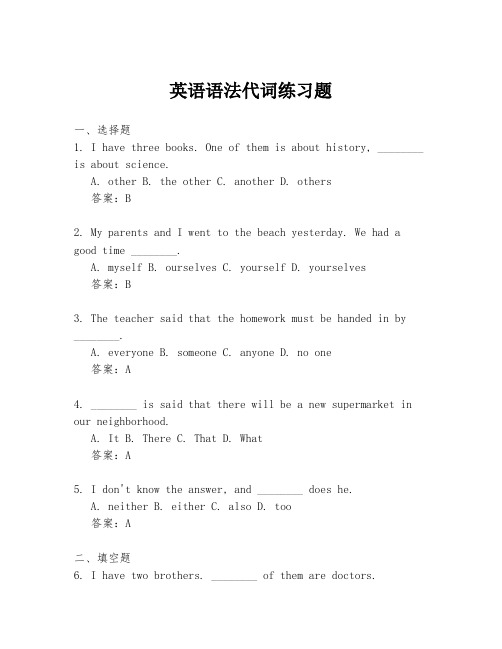 英语语法代词练习题

一、选择题
1. I have three books. One of them is about history, ________ is about science.
A. other B. the other C. another D. others
答案：B

2. My parents and I went to the beach yesterday. We had a good time ________.
A. myself B. ourselves C. yourself D. yourselves
答案：B

3. The teacher said that the homework must be handed in by ________.
A. everyone B. someone C. anyone D. no one
答案：A

4. ________ is said that there will be a new supermarket in our neighborhood.
A. It B. There C. That D. What
答案：A

5. I don't know the answer, and ________ does he.
A. neither B. either C. also D. too
答案：A

二、填空题
6. I have two brothers. ________ of them are doctors.